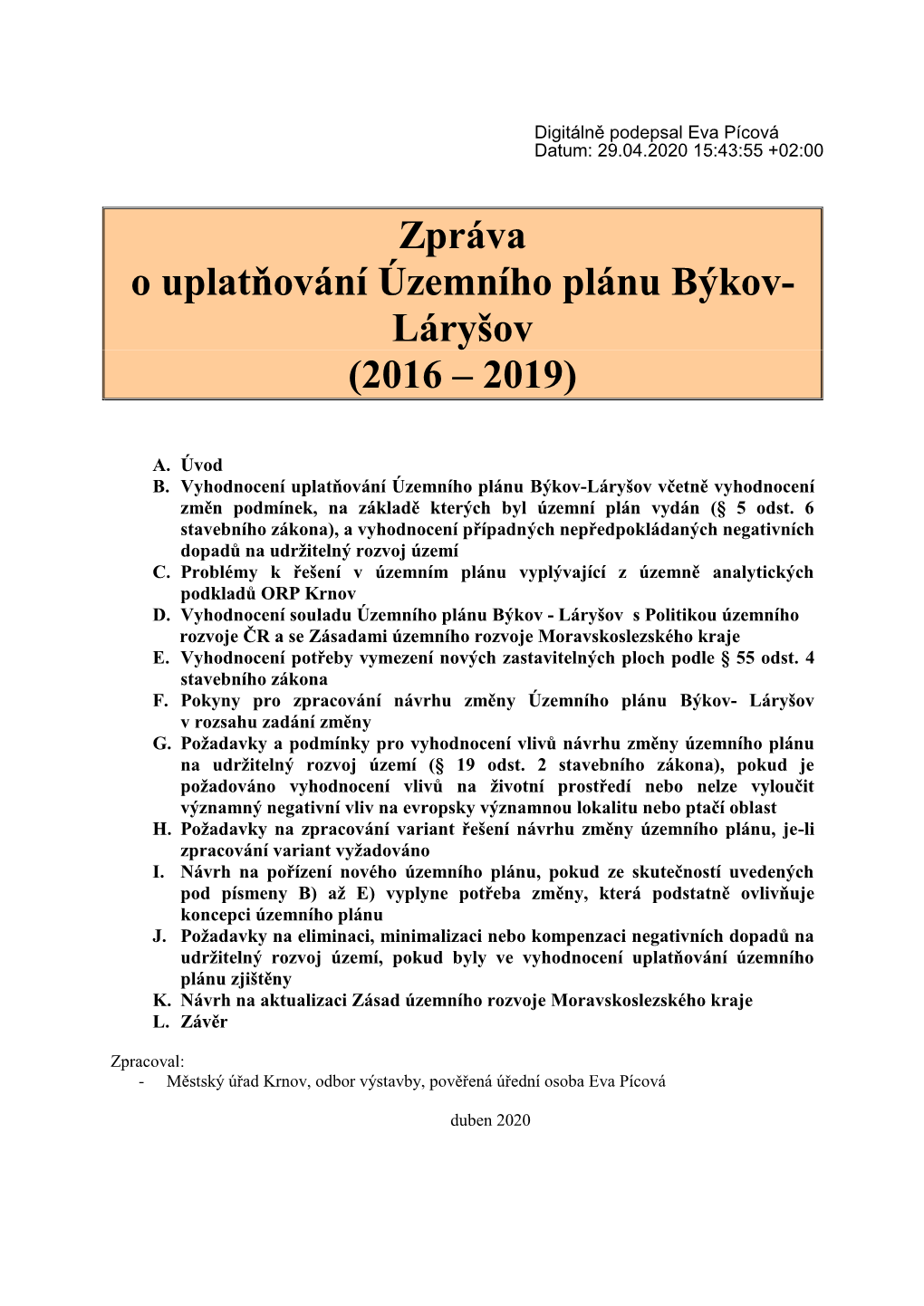 Digitálně podepsal Eva Pícová
Datum: 29.04.2020 15:43:55 +02:00

Zpráva
o uplatňování Územního plánu Býkov-Láryšov
(2016 – 2019)

A. Úvod
B. Vyhodnocení uplatňování Územního plánu Býkov-Láryšov včetně vyhodnocení změn podmínek, na základě kterých byl územní plán vydán (§ 5 odst. 6 stavebního zákona), a vyhodnocení případných nepředpokládaných negativních dopadů na udržitelný rozvoj území
C. Problémy k řešení v územním plánu vyplývající z územně analytických podkladů ORP Krnov
D. Vyhodnocení souladu Územního plánu Býkov - Láryšov s Politikou územního rozvoje ČR a se Zásadami územního rozvoje Moravskoslezského kraje
E. Vyhodnocení potřeby vymezení nových zastavitelných ploch podle § 55 odst. 4 stavebního zákona
F. Pokyny pro zpracování návrhu změny Územního plánu Býkov- Láryšov v rozsahu zadání změny
G. Požadavky a podmínky pro vyhodnocení vlivů návrhu změny územního plánu na udržitelný rozvoj území (§ 19 odst. 2 stavebního zákona), pokud je požadováno vyhodnocení vlivů na životní prostředí nebo nelze vyloučit významný negativní vliv na evropsky významnou lokalitu nebo ptačí oblast
H. Požadavky na zpracování variant řešení návrhu změny územního plánu, je-li zpracování variant vyžadováno
I. Návrh na pořízení nového územního plánu, pokud ze skutečností uvedených pod písmeny B) až E) vyplyne potřeba změny, která podstatně ovlivňuje koncepci územního plánu
J. Požadavky na eliminaci, minimalizaci nebo kompenzaci negativních dopadů na udržitelný rozvoj území, pokud byly ve vyhodnocení uplatňování územního plánu zjištěny
K. Návrh na aktualizaci Zásad územního rozvoje Moravskoslezského kraje
L. Závěr

Zpracoval:
- Městský úřad Krnov, odbor výstavby, pověřená úřední osoba Eva Pícová

duben 2020